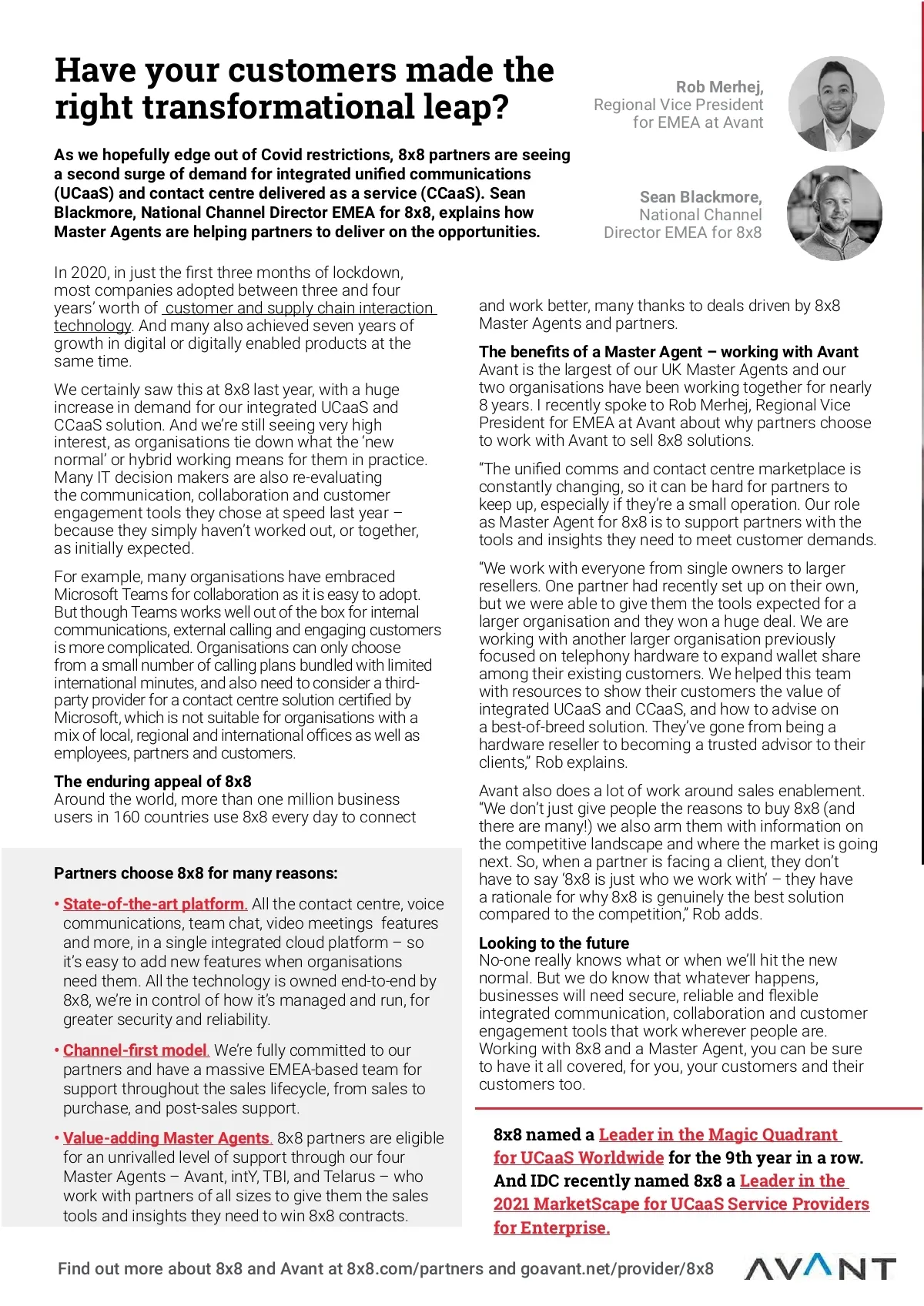 Have your customers made the right transformational leap?

Rob Merhej, Regional Vice President for EMEA at Avant

Sean Blackmore, National Channel Director EMEA for 8x8

As we hopefully edge out of Covid restrictions, 8x8 partners are seeing a second surge of demand for integrated unified communications (UCaaS) and contact centre delivered as a service (CCaaS). Sean Blackmore, National Channel Director EMEA for 8x8, explains how Master Agents are helping partners to deliver on the opportunities.

In 2020, in just the first three months of lockdown, most companies adopted between three and four years' worth of customer and supply chain interaction technology. And many also achieved seven years of growth in digital or digitally enabled products at the same time.

We certainly saw this at 8x8 last year, with a huge increase in demand for our integrated UCaaS and CCaaS solution. And we're still seeing very high interest, as organisations tie down what the 'new normal' or hybrid working means for them in practice. Many IT decision makers are also re-evaluating the communication, collaboration and customer engagement tools they chose at speed last year – because they simply haven't worked out, or together, as initially expected.

For example, many organisations have embraced Microsoft Teams for collaboration as it is easy to adopt. But though Teams works well out of the box for internal communications, external calling and engaging customers is more complicated. Organisations can only choose from a small number of calling plans bundled with limited international minutes, and also need to consider a third-party provider for a contact centre solution certified by Microsoft, which is not suitable for organisations with a mix of local, regional and international offices as well as employees, partners and customers.

The enduring appeal of 8x8
Around the world, more than one million business users in 160 countries use 8x8 every day to connect

Partners choose 8x8 for many reasons:

• State-of-the-art platform. All the contact centre, voice communications, team chat, video meetings features and more, in a single integrated cloud platform – so it's easy to add new features when organisations need them. All the technology is owned end-to-end by 8x8, we're in control of how it's managed and run, for greater security and reliability.

• Channel-first model. We're fully committed to our partners and have a massive EMEA-based team for support throughout the sales lifecycle, from sales to purchase, and post-sales support.

• Value-adding Master Agents. 8x8 partners are eligible for an unrivalled level of support through our four Master Agents – Avant, intY, TBI, and Telarus – who work with partners of all sizes to give them the sales tools and insights they need to win 8x8 contracts.

and work better, many thanks to deals driven by 8x8 Master Agents and partners.

The benefits of a Master Agent – working with Avant
Avant is the largest of our UK Master Agents and our two organisations have been working together for nearly 8 years. I recently spoke to Rob Merhej, Regional Vice President for EMEA at Avant about why partners choose to work with Avant to sell 8x8 solutions.

"The unified comms and contact centre marketplace is constantly changing, so it can be hard for partners to keep up, especially if they're a small operation. Our role as Master Agent for 8x8 is to support partners with the tools and insights they need to meet customer demands.

"We work with everyone from single owners to larger resellers. One partner had recently set up on their own, but we were able to give them the tools expected for a larger organisation and they won a huge deal. We are working with another larger organisation previously focused on telephony hardware to expand wallet share among their existing customers. We helped this team with resources to show their customers the value of integrated UCaaS and CCaaS, and how to advise on a best-of-breed solution. They've gone from being a hardware reseller to becoming a trusted advisor to their clients," Rob explains.

Avant also does a lot of work around sales enablement. "We don't just give people the reasons to buy 8x8 (and there are many!) we also arm them with information on the competitive landscape and where the market is going next. So, when a partner is facing a client, they don't have to say '8x8 is just who we work with' – they have a rationale for why 8x8 is genuinely the best solution compared to the competition," Rob adds.

Looking to the future
No-one really knows what or when we'll hit the new normal. But we do know that whatever happens, businesses will need secure, reliable and flexible integrated communication, collaboration and customer engagement tools that work wherever people are. Working with 8x8 and a Master Agent, you can be sure to have it all covered, for you, your customers and their customers too.

8x8 named a Leader in the Magic Quadrant for UCaaS Worldwide for the 9th year in a row. And IDC recently named 8x8 a Leader in the 2021 MarketScape for UCaaS Service Providers for Enterprise.

Find out more about 8x8 and Avant at 8x8.com/partners and goavant.net/provider/8x8

AVANT